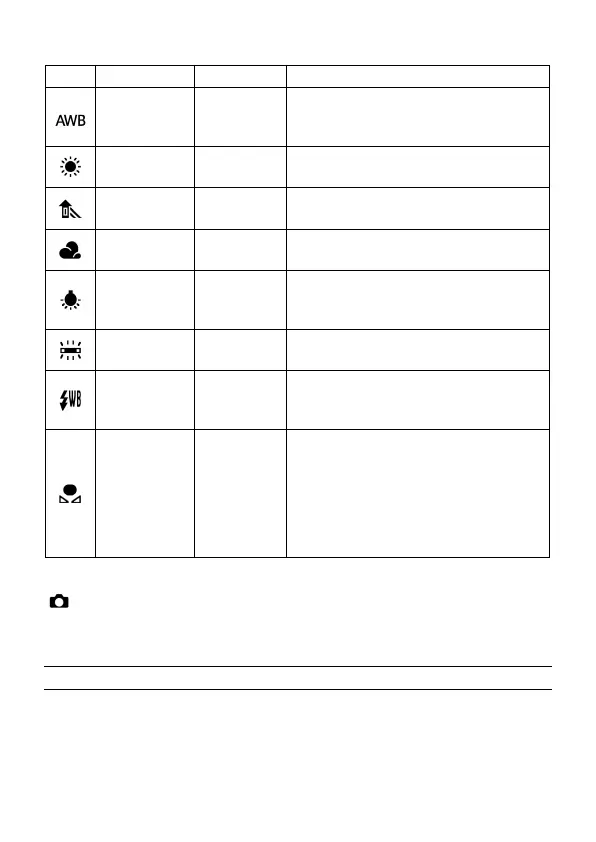 |  |  |  |  |
|---|---|---|---|
| AWB |  |  |  |
|  |  |  |  |
|  |  |  |  |
|  |  |  |  |
|  |  |  |  |
|  |  |  |  |
| WB |  |  |  |
|  |  |  |  |